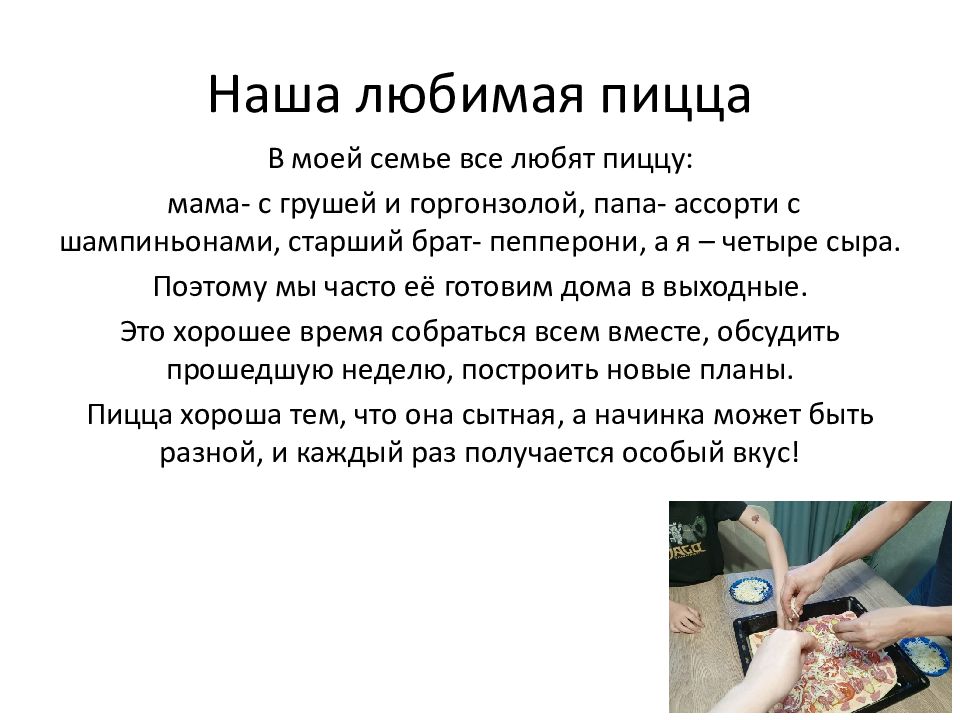 Наша любимая пицца

В моей семье все любят пиццу:

мама- с грушей и горгонзолой, папа- ассорти с шампиньонами, старший брат- пепперони, а я – четыре сыра.

Поэтому мы часто её готовим дома в выходные.

Это хорошее время собраться всем вместе, обсудить прошедшую неделю, построить новые планы.

Пицца хороша тем, что она сытная, а начинка может быть разной, и каждый раз получается особый вкус!